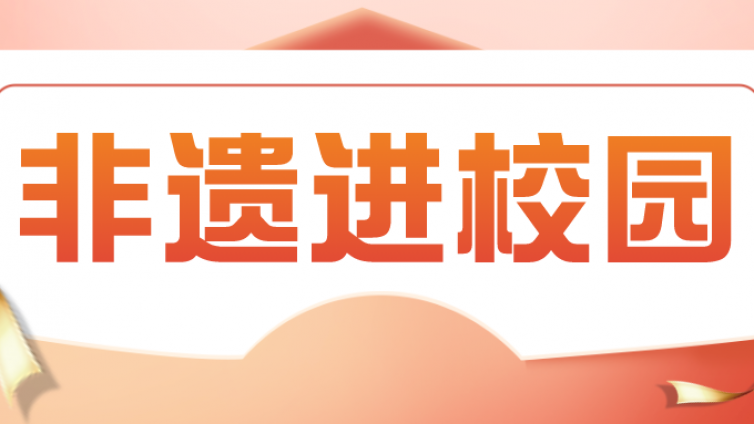 非遗进校园